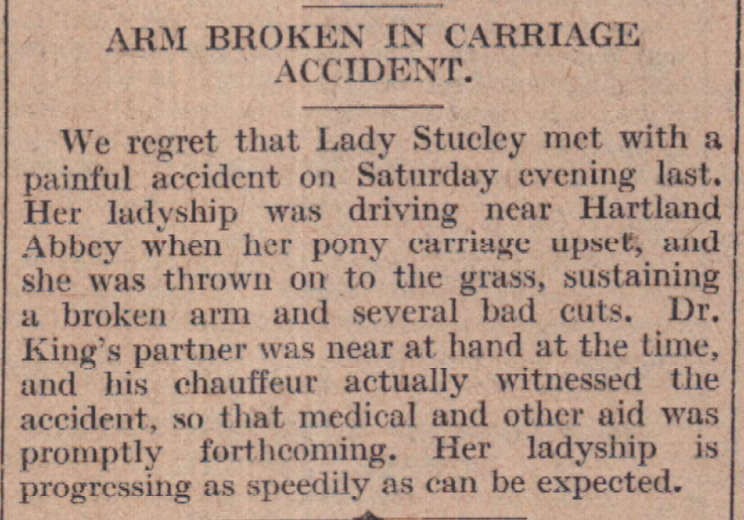 ARM BROKEN IN CARRIAGE ACCIDENT.

We regret that Lady Stucley met with a painful accident on Saturday evening last. Her ladyship was driving near Hartland Abbey when her pony carriage upset, and she was thrown on to the grass, sustaining a broken arm and several bad cuts. Dr. King's partner was near at hand at the time, and his chauffeur actually witnessed the accident, so that medical and other aid was promptly forthcoming. Her ladyship is progressing as speedily as can be expected.